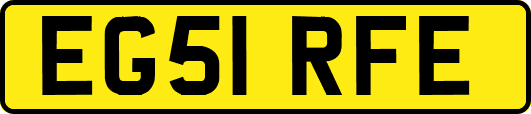 EG51 RFE